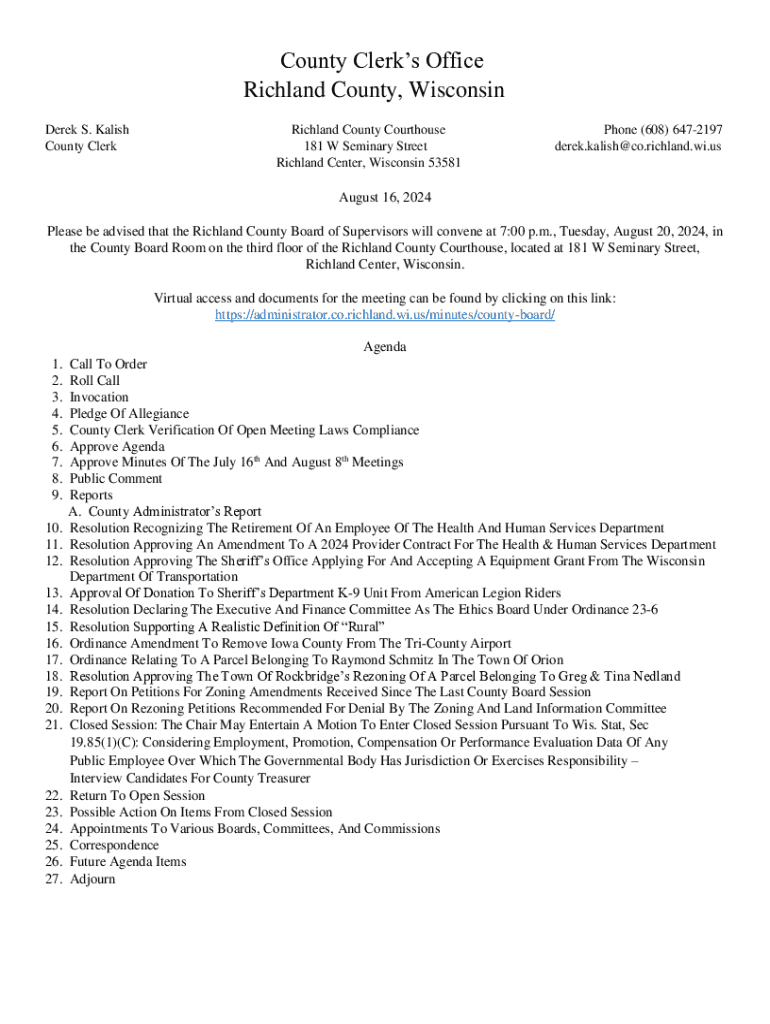 County Clerk's Office
Richland County, Wisconsin

Derek S. Kalish
County Clerk

Richland County Courthouse
181 W Seminary Street
Richland Center, Wisconsin 53581

Phone (608) 647-2197
derek.kalish@co.richland.wi.us

August 16, 2024

Please be advised that the Richland County Board of Supervisors will convene at 7:00 p.m., Tuesday, August 20, 2024, in the County Board Room on the third floor of the Richland County Courthouse, located at 181 W Seminary Street, Richland Center, Wisconsin.

Virtual access and documents for the meeting can be found by clicking on this link:
https://administrator.co.richland.wi.us/minutes/county-board/

Agenda

1. Call To Order
2. Roll Call
3. Invocation
4. Pledge Of Allegiance
5. County Clerk Verification Of Open Meeting Laws Compliance
6. Approve Agenda
7. Approve Minutes Of The July 16$^{th}$ And August 8$^{th}$ Meetings
8. Public Comment
9. Reports
A. County Administrator's Report
10. Resolution Recognizing The Retirement Of An Employee Of The Health And Human Services Department
11. Resolution Approving An Amendment To A 2024 Provider Contract For The Health & Human Services Department
12. Resolution Approving The Sheriff's Office Applying For And Accepting A Equipment Grant From The Wisconsin Department Of Transportation
13. Approval Of Donation To Sheriff's Department K-9 Unit From American Legion Riders
14. Resolution Declaring The Executive And Finance Committee As The Ethics Board Under Ordinance 23-6
15. Resolution Supporting A Realistic Definition Of "Rural"
16. Ordinance Amendment To Remove Iowa County From The Tri-County Airport
17. Ordinance Relating To A Parcel Belonging To Raymond Schmitz In The Town Of Orion
18. Resolution Approving The Town Of Rockbridge's Rezoning Of A Parcel Belonging To Greg & Tina Nedland
19. Report On Petitions For Zoning Amendments Received Since The Last County Board Session
20. Report On Rezoning Petitions Recommended For Denial By The Zoning And Land Information Committee
21. Closed Session: The Chair May Entertain A Motion To Enter Closed Session Pursuant To Wis. Stat, Sec 19.85(1)(C): Considering Employment, Promotion, Compensation Or Performance Evaluation Data Of Any Public Employee Over Which The Governmental Body Has Jurisdiction Or Exercises Responsibility – Interview Candidates For County Treasurer
22. Return To Open Session
23. Possible Action On Items From Closed Session
24. Appointments To Various Boards, Committees, And Commissions
25. Correspondence
26. Future Agenda Items
27. Adjourn